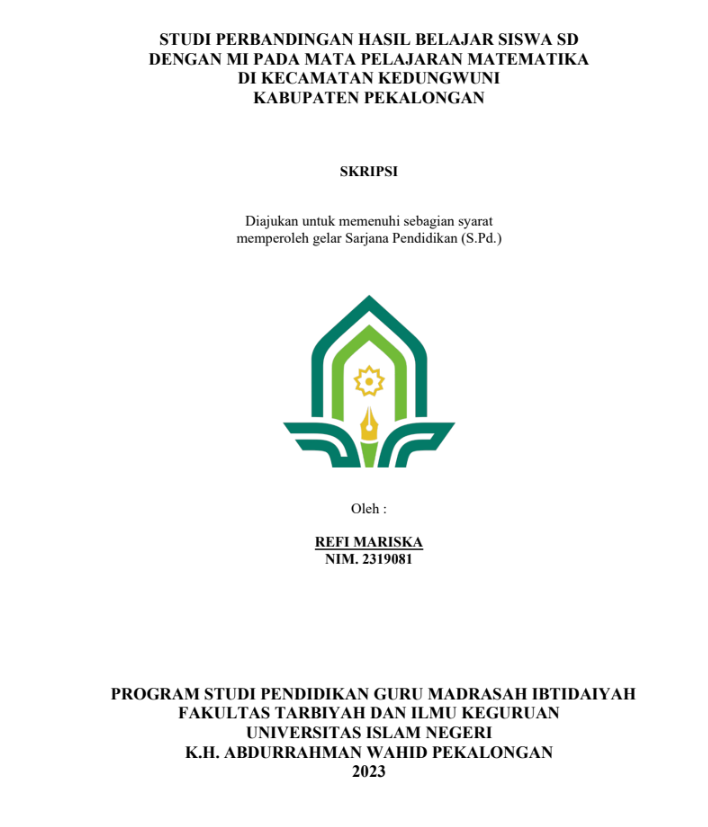 STUDI PERBANDINGAN HASIL BELAJAR SISWA SD DENGAN MI PADA MATA PELAJARAN MATEMATIKA DI KECAMATAN KEDUNGWUNI KABUPATEN PEKALONGAN

SKRIPSI

Diajukan untuk memenuhi sebagian syarat memperoleh gelar Sarjana Pendidikan (S.Pd.)

Oleh :

REFI MARISKA
NIM. 2319081

PROGRAM STUDI PENDIDIKAN GURU MADRASAH IBTIDAIYAH
FAKULTAS TARBIYAH DAN ILMU KEGURUAN
UNIVERSITAS ISLAM NEGERI
K.H. ABDURRAHMAN WAHID PEKALONGAN
2023